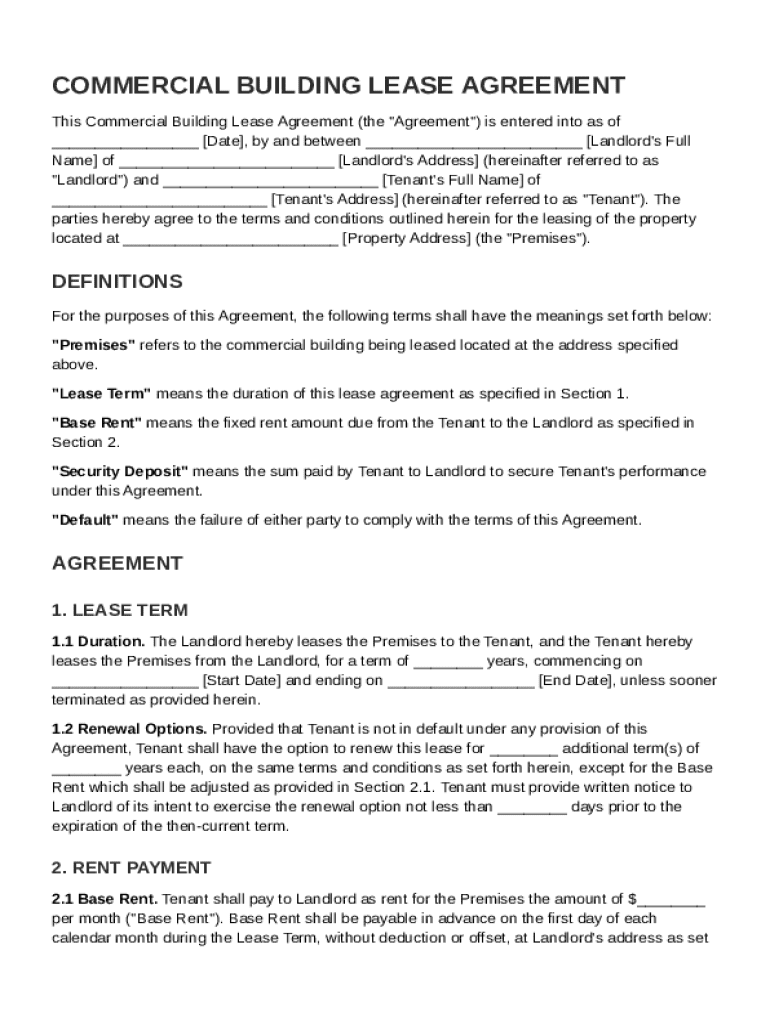 COMMERCIAL BUILDING LEASE AGREEMENT

This Commercial Building Lease Agreement (the "Agreement") is entered into as of ________________ [Date], by and between ________________________ [Landlord's Full Name] of ________________________ [Landlord's Address] (hereinafter referred to as "Landlord") and ________________________ [Tenant's Full Name] of ________________________ [Tenant's Address] (hereinafter referred to as "Tenant"). The parties hereby agree to the terms and conditions outlined herein for the leasing of the property located at ________________________ [Property Address] (the "Premises").

DEFINITIONS

For the purposes of this Agreement, the following terms shall have the meanings set forth below:

"Premises" refers to the commercial building being leased located at the address specified above.

"Lease Term" means the duration of this lease agreement as specified in Section 1.

"Base Rent" means the fixed rent amount due from the Tenant to the Landlord as specified in Section 2.

"Security Deposit" means the sum paid by Tenant to Landlord to secure Tenant's performance under this Agreement.

"Default" means the failure of either party to comply with the terms of this Agreement.

AGREEMENT

1. LEASE TERM

1.1 Duration. The Landlord hereby leases the Premises to the Tenant, and the Tenant hereby leases the Premises from the Landlord, for a term of ________ years, commencing on ________________ [Start Date] and ending on ________________ [End Date], unless sooner terminated as provided herein.

1.2 Renewal Options. Provided that Tenant is not in default under any provision of this Agreement, Tenant shall have the option to renew this lease for ________ additional term(s) of ________ years each, on the same terms and conditions as set forth herein, except for the Base Rent which shall be adjusted as provided in Section 2.1. Tenant must provide written notice to Landlord of its intent to exercise the renewal option not less than ________ days prior to the expiration of the then-current term.

2. RENT PAYMENT

2.1 Base Rent. Tenant shall pay to Landlord as rent for the Premises the amount of $________ per month ("Base Rent"). Base Rent shall be payable in advance on the first day of each calendar month during the Lease Term, without deduction or offset, at Landlord's address as set